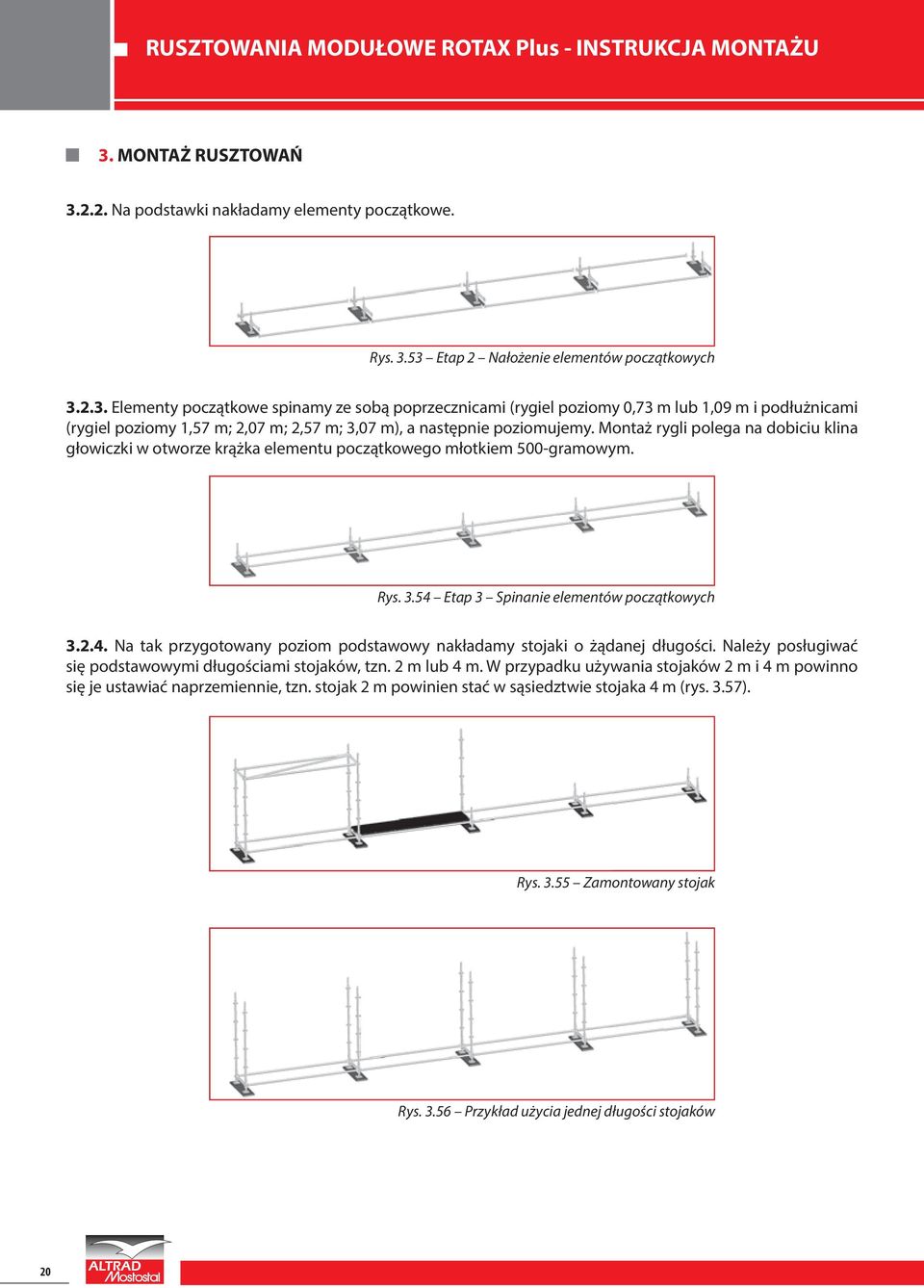 RUSZTOWANIA MODUŁOWE ROTAX Plus - INSTRUKCJA MONTAŻU

3. MONTAŻ RUSZTOWAŃ

3.2.2. Na podstawki nakładamy elementy początkowe.

Rys. 3.53 – Etap 2 – Nałożenie elementów początkowych

3.2.3. Elementy początkowe spinamy ze sobą poprzecznicami (rygiel poziomy 0,73 m lub 1,09 m i podłużnicami (rygiel poziomy 1,57 m; 2,07 m; 2,57 m; 3,07 m), a następnie poziomujemy. Montaż rygli polega na dobiciu klina głowiczki w otworze krążka elementu początkowego młotkiem 500-gramowym.

Rys. 3.54 – Etap 3 – Spinanie elementów początkowych

3.2.4. Na tak przygotowany poziom podstawowy nakładamy stojaki o żądanej długości. Należy posługiwać się podstawowymi długościami stojaków, tzn. 2 m lub 4 m. W przypadku używania stojaków 2 m i 4 m powinno się je ustawiać naprzemiennie, tzn. stojak 2 m powinien stać w sąsiedztwie stojaka 4 m (rys. 3.57).

Rys. 3.55 – Zamontowany stojak

Rys. 3.56 – Przykład użycia jednej długości stojaków

20

ALTRAD Mostostal